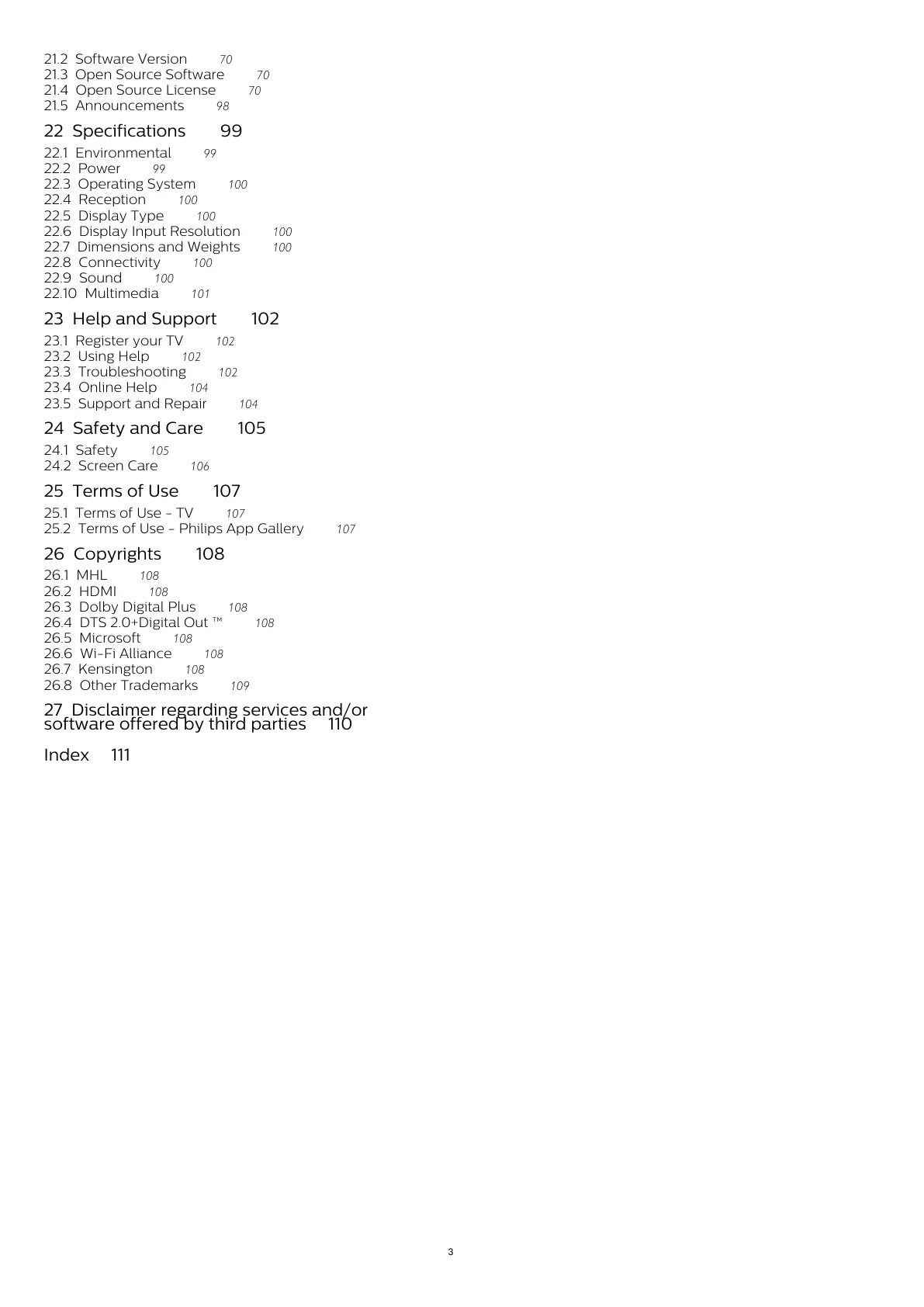 21.2 Software Version 70
21.3 Open Source Software 70
21.4 Open Source License 70
21.5 Announcements 98

22 Specifications 99

22.1 Environmental 99
22.2 Power 99
22.3 Operating System 100
22.4 Reception 100
22.5 Display Type 100
22.6 Display Input Resolution 100
22.7 Dimensions and Weights 100
22.8 Connectivity 100
22.9 Sound 100
22.10 Multimedia 101

23 Help and Support 102

23.1 Register your TV 102
23.2 Using Help 102
23.3 Troubleshooting 102
23.4 Online Help 104
23.5 Support and Repair 104

24 Safety and Care 105

24.1 Safety 105
24.2 Screen Care 106

25 Terms of Use 107

25.1 Terms of Use - TV 107
25.2 Terms of Use - Philips App Gallery 107

26 Copyrights 108

26.1 MHL 108
26.2 HDMI 108
26.3 Dolby Digital Plus 108
26.4 DTS 2.0+Digital Out ™ 108
26.5 Microsoft 108
26.6 Wi-Fi Alliance 108
26.7 Kensington 108
26.8 Other Trademarks 109

27 Disclaimer regarding services and/or software offered by third parties 110

Index 111

3